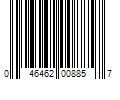 0 46462 00885 7